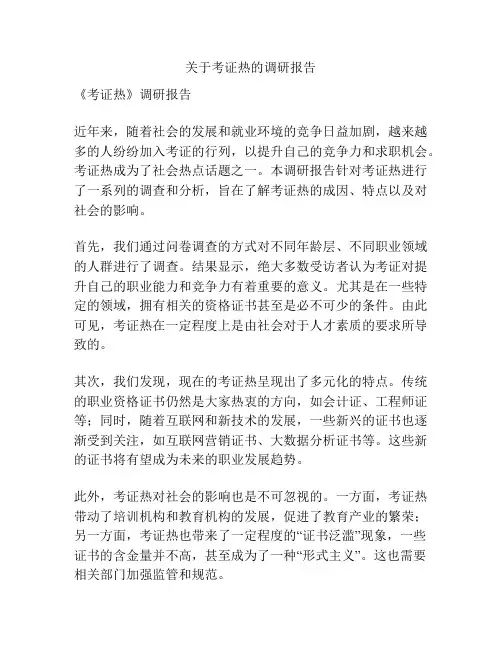 关于考证热的调研报告

《考证热》调研报告

近年来，随着社会的发展和就业环境的竞争日益加剧，越来越多的人纷纷加入考证的行列，以提升自己的竞争力和求职机会。考证热成为了社会热点话题之一。本调研报告针对考证热进行了一系列的调查和分析，旨在了解考证热的成因、特点以及对社会的影响。

首先，我们通过问卷调查的方式对不同年龄层、不同职业领域的人群进行了调查。结果显示，绝大多数受访者认为考证对提升自己的职业能力和竞争力有着重要的意义。尤其是在一些特定的领域，拥有相关的资格证书甚至是必不可少的条件。由此可见，考证热在一定程度上是由社会对于人才素质的要求所导致的。

其次，我们发现，现在的考证热呈现出了多元化的特点。传统的职业资格证书仍然是大家热衷的方向，如会计证、工程师证等；同时，随着互联网和新技术的发展，一些新兴的证书也逐渐受到关注，如互联网营销证书、大数据分析证书等。这些新的证书将有望成为未来的职业发展趋势。

此外，考证热对社会的影响也是不可忽视的。一方面，考证热带动了培训机构和教育机构的发展，促进了教育产业的繁荣；另一方面，考证热也带来了一定程度的“证书泛滥”现象，一些证书的含金量并不高，甚至成为了一种“形式主义”。这也需要相关部门加强监管和规范。